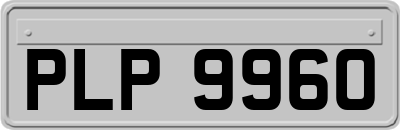 PLP 9960